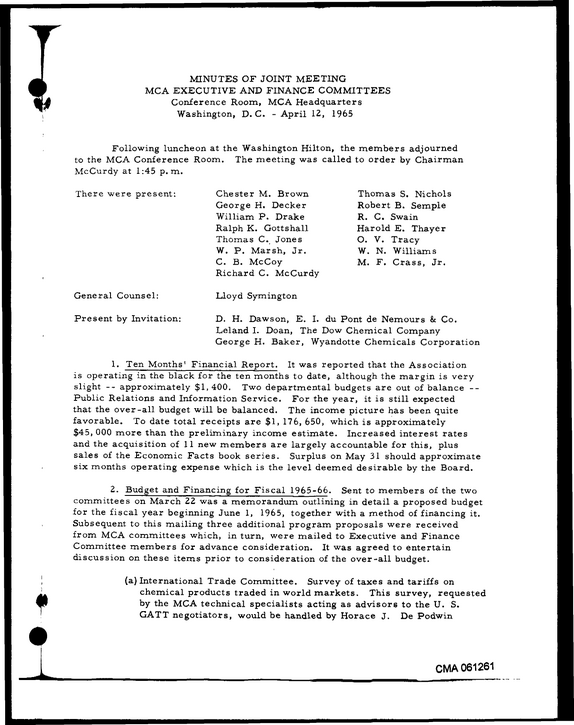 MINUTES OF JOINT MEETING
MCA EXECUTIVE AND FINANCE COMMITTEES
Conference Room, MCA Headquarters
Washington, D.C. - April 12, 1965

Following luncheon at the Washington Hilton, the members adjourned to the MCA Conference Room. The meeting was called to order by Chairman McCurdy at 1:45 p.m.

There were present:
Chester M. Brown
George H. Decker
William P. Drake
Ralph K. Gottshall
Thomas C. Jones
W. P. Marsh, Jr.
C. B. McCoy
Richard C. McCurdy
Thomas S. Nichols
Robert B. Semple
R. C. Swain
Harold E. Thayer
O. V. Tracy
W. N. Williams
M. F. Crass, Jr.

General Counsel: Lloyd Symington

Present by Invitation:
D. H. Dawson, E. I. du Pont de Nemours & Co.
Leland I. Doan, The Dow Chemical Company
George H. Baker, Wyandotte Chemicals Corporation

1. Ten Months' Financial Report. It was reported that the Association is operating in the black for the ten months to date, although the margin is very slight -- approximately $1,400. Two departmental budgets are out of balance -- Public Relations and Information Service. For the year, it is still expected that the over-all budget will be balanced. The income picture has been quite favorable. To date total receipts are $1,176,650, which is approximately $45,000 more than the preliminary income estimate. Increased interest rates and the acquisition of 11 new members are largely accountable for this, plus sales of the Economic Facts book series. Surplus on May 31 should approximate six months operating expense which is the level deemed desirable by the Board.

2. Budget and Financing for Fiscal 1965-66. Sent to members of the two committees on March 22 was a memorandum outlining in detail a proposed budget for the fiscal year beginning June 1, 1965, together with a method of financing it. Subsequent to this mailing three additional program proposals were received from MCA committees which, in turn, were mailed to Executive and Finance Committee members for advance consideration. It was agreed to entertain discussion on these items prior to consideration of the over-all budget.

(a) International Trade Committee. Survey of taxes and tariffs on chemical products traded in world markets. This survey, requested by the MCA technical specialists acting as advisors to the U. S. GATT negotiators, would be handled by Horace J. De Podwin

CMA 061261